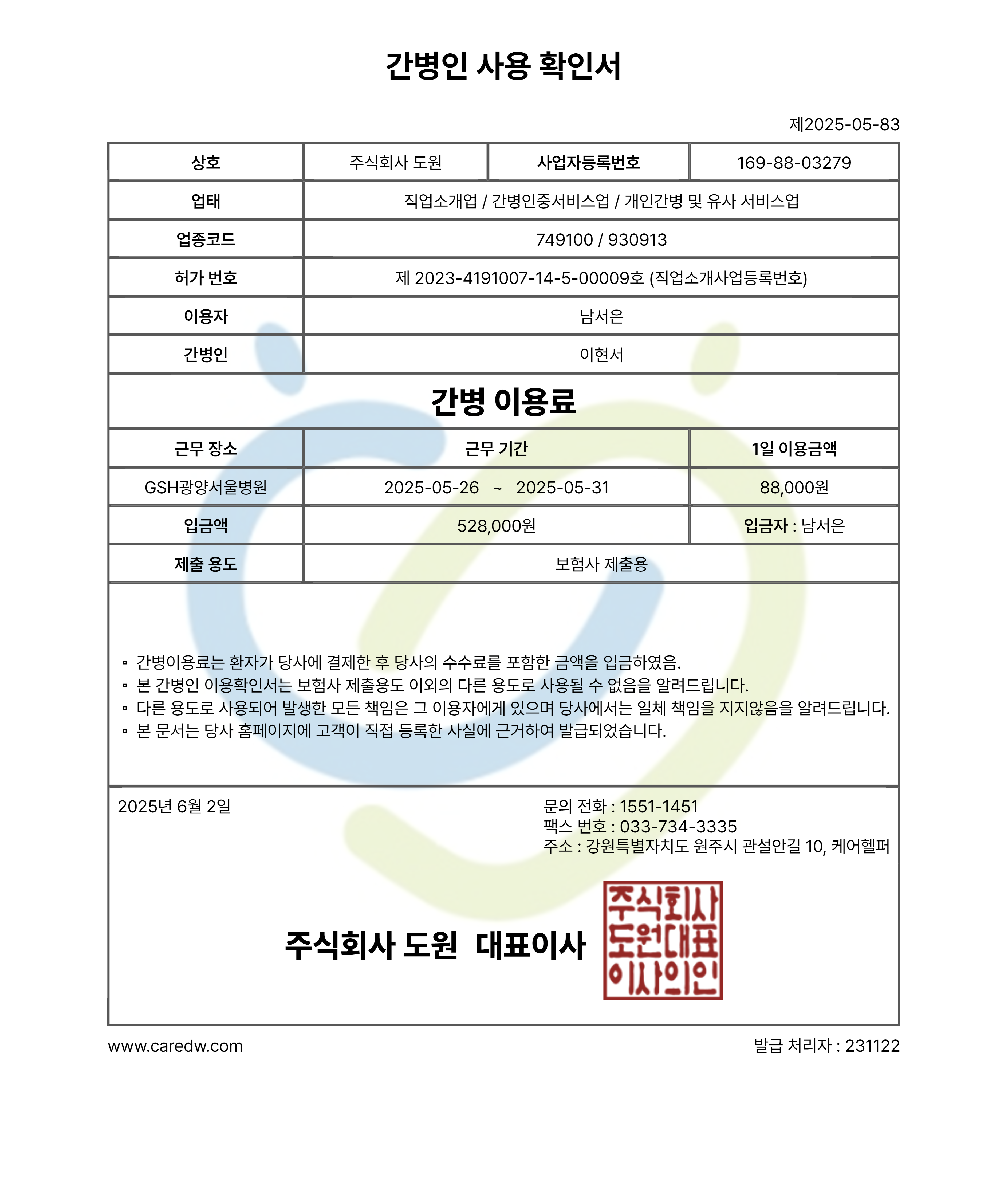 간병인 사용 확인서

제2025-05-83

| 상호 | 주식회사 도원 | 사업자등록번호 | 169-88-03279 |
|---|---|---|---|
| 업태 | 직업소개업 / 간병인중서비스업 / 개인간병 및 유사 서비스업 | | |
| 업종코드 | 749100 / 930913 | | |
| 허가 번호 | 제 2023-4191007-14-5-00009호 (직업소개사업등록번호) | | |
| 이용자 | 남서은 | | |
| 간병인 | 이현서 | | |

간병 이용료

| 근무 장소 | 근무 기간 | 1일 이용금액 |
|---|---|---|
| GSH광양서울병원 | 2025-05-26 ~ 2025-05-31 | 88,000원 |
| 입금액 | 528,000원 | 입금자 : 남서은 |
| 제출 용도 | 보험사 제출용 | |

▫ 간병이용료는 환자가 당사에 결제한 후 당사의 수수료를 포함한 금액을 입금하였음.
▫ 본 간병인 이용확인서는 보험사 제출용도 이외의 다른 용도로 사용될 수 없음을 알려드립니다.
▫ 다른 용도로 사용되어 발생한 모든 책임은 그 이용자에게 있으며 당사에서는 일체 책임을 지지않음을 알려드립니다.
▫ 본 문서는 당사 홈페이지에 고객이 직접 등록한 사실에 근거하여 발급되었습니다.

2025년 6월 2일

문의 전화 : 1551-1451
팩스 번호 : 033-734-3335
주소 : 강원특별자치도 원주시 관설안길 10, 케어헬퍼

주식회사 도원 대표이사

주식회사
도원대표
이사의인

www.caredw.com

발급 처리자 : 231122